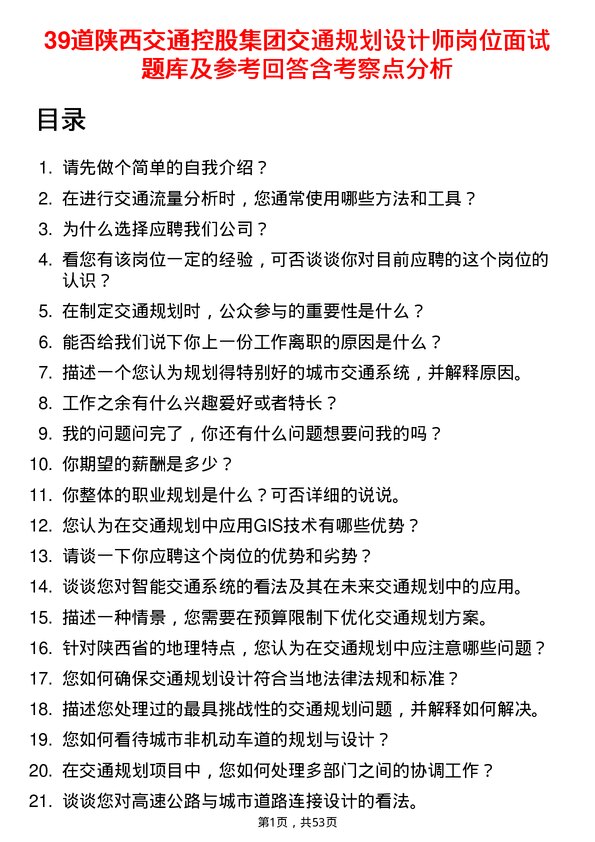 39道陕西交通控股集团交通规划设计师岗位面试题库及参考回答含考察点分析

目录

1. 请先做个简单的自我介绍？
2. 在进行交通流量分析时，您通常使用哪些方法和工具？
3. 为什么选择应聘我们公司？
4. 看您有该岗位一定的经验，可否谈谈你对目前应聘的这个岗位的认识？
5. 在制定交通规划时，公众参与的重要性是什么？
6. 能否给我们说下你上一份工作离职的原因是什么？
7. 描述一个您认为规划得特别好的城市交通系统，并解释原因。
8. 工作之余有什么兴趣爱好或者特长？
9. 我的问题问完了，你还有什么问题想要问我的吗？
10. 你期望的薪酬是多少？
11. 你整体的职业规划是什么？可否详细的说说。
12. 您认为在交通规划中应用GIS技术有哪些优势？
13. 请谈一下你应聘这个岗位的优势和劣势？
14. 谈谈您对智能交通系统的看法及其在未来交通规划中的应用。
15. 描述一种情景，您需要在预算限制下优化交通规划方案。
16. 针对陕西省的地理特点，您认为在交通规划中应注意哪些问题？
17. 您如何确保交通规划设计符合当地法律法规和标准？
18. 描述您处理过的最具挑战性的交通规划问题，并解释如何解决。
19. 您如何看待城市非机动车道的规划与设计？
20. 在交通规划项目中，您如何处理多部门之间的协调工作？
21. 谈谈您对高速公路与城市道路连接设计的看法。

第1页，共53页